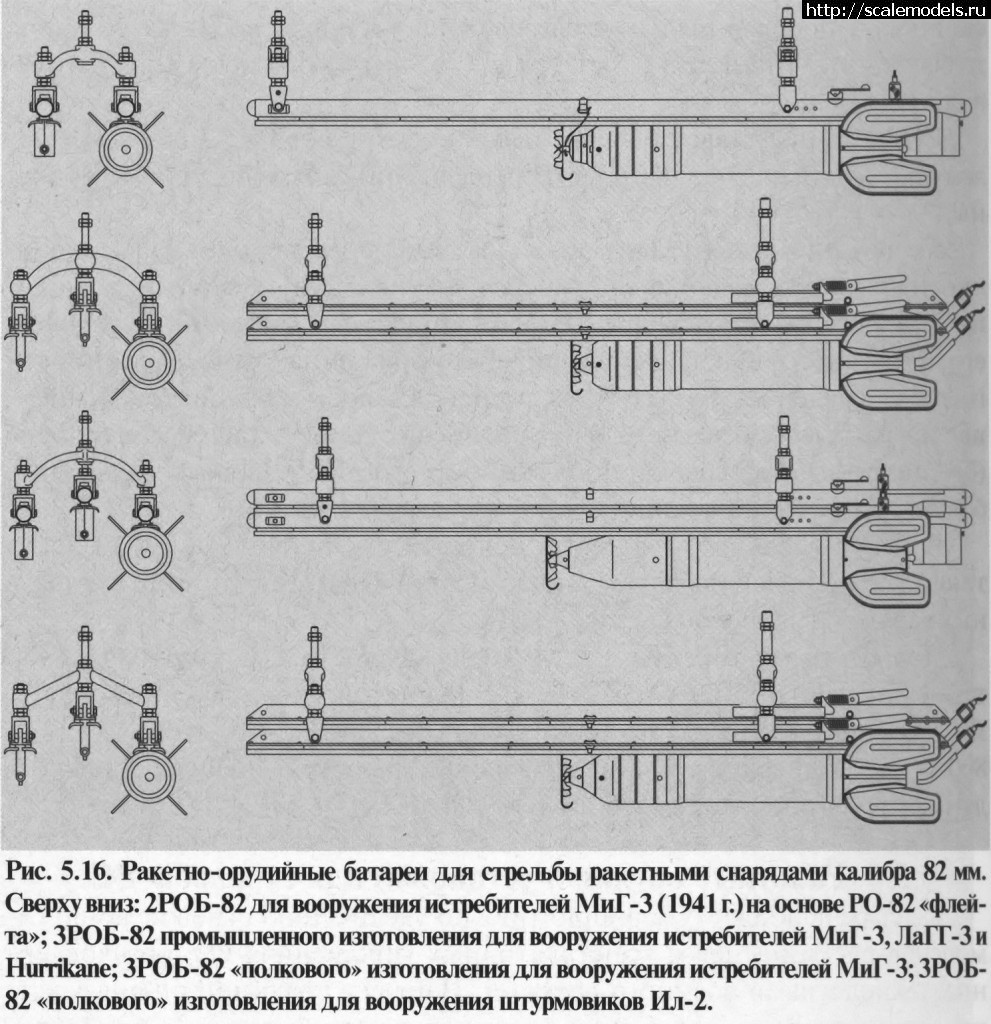 http://scalemodels.ru

Рис. 5.16. Ракетно-орудийные батареи для стрельбы ракетными снарядами калибра 82 мм. Сверху вниз: 2РОБ-82 для вооружения истребителей МиГ-3 (1941 г.) на основе РО-82 «флейта»; 3РОБ-82 промышленного изготовления для вооружения истребителей МиГ-3, ЛаГГ-3 и Hurrikane; 3РОБ-82 «полкового» изготовления для вооружения истребителей МиГ-3; 3РОБ-82 «полкового» изготовления для вооружения штурмовиков Ил-2.